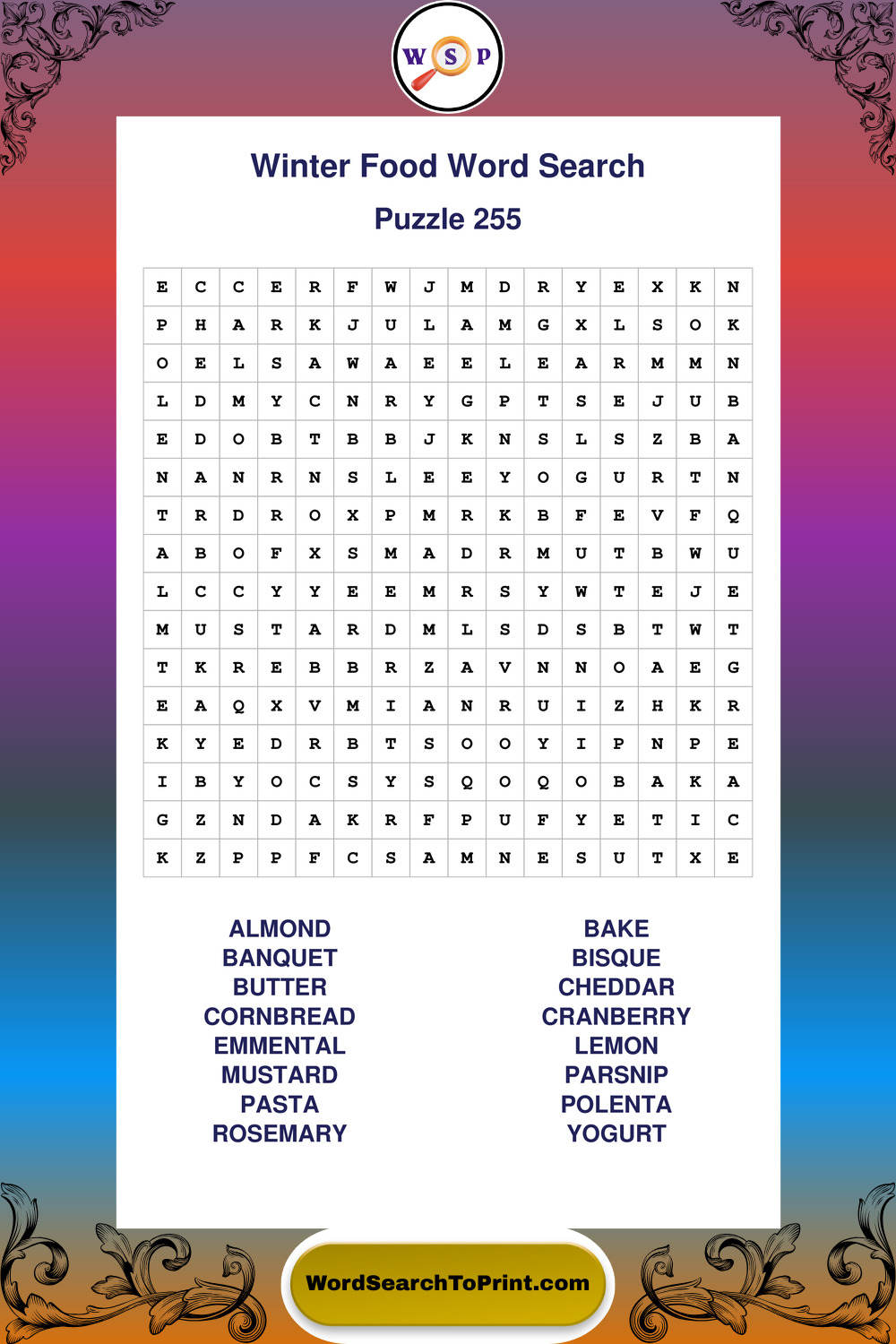 W S P

Winter Food Word Search

Puzzle 255

| E | C | C | E | R | F | W | J | M | D | R | Y | E | X | K | N |
|---|---|---|---|---|---|---|---|---|---|---|---|---|---|---|---|
| P | H | A | R | K | J | U | L | A | M | G | X | L | S | O | K |
| O | E | L | S | A | W | A | E | E | L | E | A | R | M | M | N |
| L | D | M | Y | C | N | R | Y | G | P | T | S | E | J | U | B |
| E | D | O | B | T | B | B | J | K | N | S | L | S | Z | B | A |
| N | A | N | R | N | S | L | E | E | Y | O | G | U | R | T | N |
| T | R | D | R | O | X | P | M | R | K | B | F | E | V | F | Q |
| A | B | O | F | X | S | M | A | D | R | M | U | T | B | W | U |
| L | C | C | Y | Y | E | E | M | R | S | Y | W | T | E | J | E |
| M | U | S | T | A | R | D | M | L | S | D | S | B | T | W | T |
| T | K | R | E | B | B | R | Z | A | V | N | N | O | A | E | G |
| E | A | Q | X | V | M | I | A | N | R | U | I | Z | H | K | R |
| K | Y | E | D | R | B | T | S | O | O | Y | I | P | N | P | E |
| I | B | Y | O | C | S | Y | S | Q | O | Q | O | B | A | K | A |
| G | Z | N | D | A | K | R | F | P | U | F | Y | E | T | I | C |
| K | Z | P | P | F | C | S | A | M | N | E | S | U | T | X | E |

ALMOND
BANQUET
BUTTER
CORNBREAD
EMMENTAL
MUSTARD
PASTA
ROSEMARY

BAKE
BISQUE
CHEDDAR
CRANBERRY
LEMON
PARSNIP
POLENTA
YOGURT

WordSearchToPrint.com